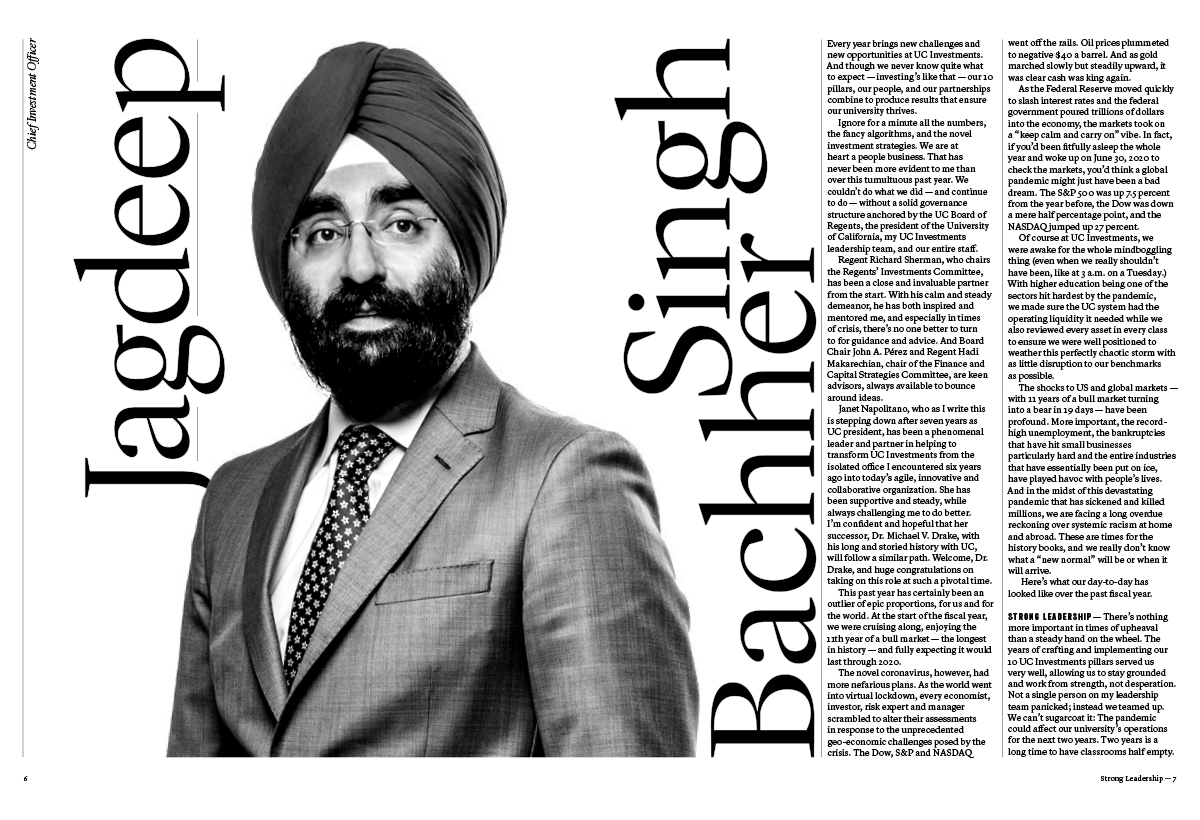 Chief Investment Officer

Jagdeep

Singh Bachher

Every year brings new challenges and new opportunities at UC Investments. And though we never know quite what to expect — investing's like that — our 10 pillars, our people, and our partnerships combine to produce results that ensure our university thrives.

Ignore for a minute all the numbers, the fancy algorithms, and the novel investment strategies. We are at heart a people business. That has never been more evident to me than over this tumultuous past year. We couldn't do what we did — and continue to do — without a solid governance structure anchored by the UC Board of Regents, the president of the University of California, my UC Investments leadership team, and our entire staff.

Regent Richard Sherman, who chairs the Regents' Investments Committee, has been a close and invaluable partner from the start. With his calm and steady demeanor, he has both inspired and mentored me, and especially in times of crisis, there's no one better to turn to for guidance and advice. And Board Chair John A. Pérez and Regent Hadi Makarechian, chair of the Finance and Capital Strategies Committee, are keen advisors, always available to bounce around ideas.

Janet Napolitano, who as I write this is stepping down after seven years as UC president, has been a phenomenal leader and partner in helping to transform UC Investments from the isolated office I encountered six years ago into today's agile, innovative and collaborative organization. She has been supportive and steady, while always challenging me to do better. I'm confident and hopeful that her successor, Dr. Michael V. Drake, with his long and storied history with UC, will follow a similar path. Welcome, Dr. Drake, and huge congratulations on taking on this role at such a pivotal time.

This past year has certainly been an outlier of epic proportions, for us and for the world. At the start of the fiscal year, we were cruising along, enjoying the 11th year of a bull market — the longest in history — and fully expecting it would last through 2020.

The novel coronavirus, however, had more nefarious plans. As the world went into virtual lockdown, every economist, investor, risk expert and manager scrambled to alter their assessments in response to the unprecedented geo-economic challenges posed by the crisis. The Dow, S&P and NASDAQ went off the rails. Oil prices plummeted to negative $40 a barrel. And as gold marched slowly but steadily upward, it was clear cash was king again.

As the Federal Reserve moved quickly to slash interest rates and the federal government poured trillions of dollars into the economy, the markets took on a "keep calm and carry on" vibe. In fact, if you'd been fitfully asleep the whole year and woke up on June 30, 2020 to check the markets, you'd think a global pandemic might just have been a bad dream. The S&P 500 was up 7.5 percent from the year before, the Dow was down a mere half percentage point, and the NASDAQ jumped up 27 percent.

Of course at UC Investments, we were awake for the whole mindboggling thing (even when we really shouldn't have been, like at 3 a.m. on a Tuesday.) With higher education being one of the sectors hit hardest by the pandemic, we made sure the UC system had the operating liquidity it needed while we also reviewed every asset in every class to ensure we were well positioned to weather this perfectly chaotic storm with as little disruption to our benchmarks as possible.

The shocks to US and global markets — with 11 years of a bull market turning into a bear in 19 days — have been profound. More important, the record-high unemployment, the bankruptcies that have hit small businesses particularly hard and the entire industries that have essentially been put on ice, have played havoc with people's lives. And in the midst of this devastating pandemic that has sickened and killed millions, we are facing a long overdue reckoning over systemic racism at home and abroad. These are times for the history books, and we really don't know what a "new normal" will be or when it will arrive.

Here's what our day-to-day has looked like over the past fiscal year.

STRONG LEADERSHIP — There's nothing more important in times of upheaval than a steady hand on the wheel. The years of crafting and implementing our 10 UC Investments pillars served us very well, allowing us to stay grounded and work from strength, not desperation. Not a single person on my leadership team panicked; instead we teamed up. We can't sugarcoat it: The pandemic could affect our university's operations for the next two years. Two years is a long time to have classrooms half empty.

6

Strong Leadership — 7